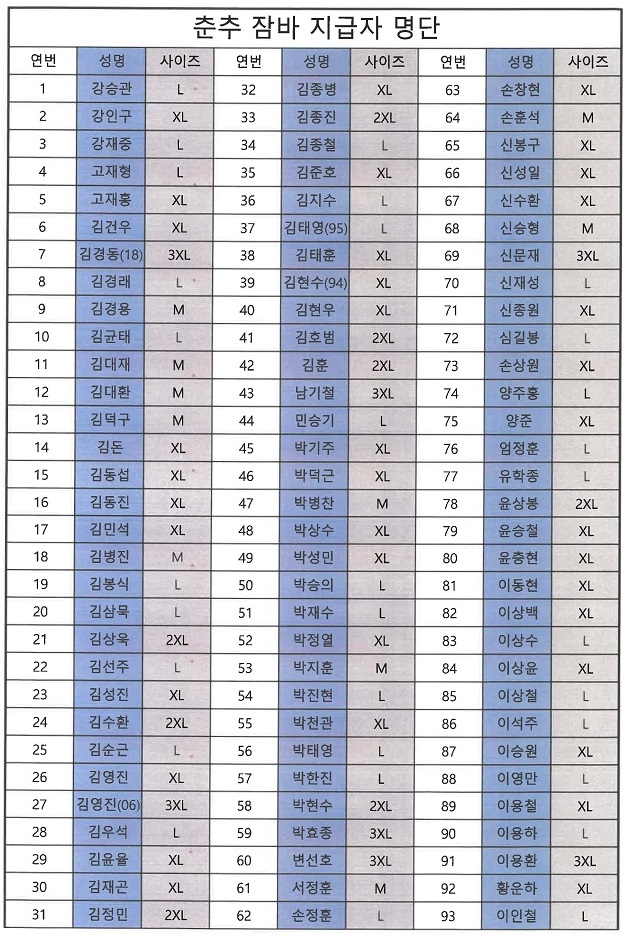 춘추 잠바 지급자 명단

| 연번 | 성명 | 사이즈 | 연번 | 성명 | 사이즈 | 연번 | 성명 | 사이즈 |
|---|---|---|---|---|---|---|---|---|
| 1 | 강승관 | L | 32 | 김종병 | XL | 63 | 손창현 | XL |
| 2 | 강인구 | XL | 33 | 김종진 | 2XL | 64 | 손훈석 | M |
| 3 | 강재중 | L | 34 | 김종철 | L | 65 | 신봉구 | XL |
| 4 | 고재형 | L | 35 | 김준호 | XL | 66 | 신성일 | XL |
| 5 | 고재홍 | XL | 36 | 김지수 | L | 67 | 신수환 | XL |
| 6 | 김건우 | XL | 37 | 김태영(95) | L | 68 | 신승형 | M |
| 7 | 김경동(18) | 3XL | 38 | 김태훈 | XL | 69 | 신문재 | 3XL |
| 8 | 김경래 | L | 39 | 김현수(94) | XL | 70 | 신재성 | L |
| 9 | 김경용 | M | 40 | 김현우 | XL | 71 | 신종원 | XL |
| 10 | 김균태 | L | 41 | 김호범 | 2XL | 72 | 심길봉 | L |
| 11 | 김대재 | M | 42 | 김훈 | 2XL | 73 | 손상원 | XL |
| 12 | 김대환 | M | 43 | 남기철 | 3XL | 74 | 양주홍 | L |
| 13 | 김덕구 | M | 44 | 민승기 | L | 75 | 양준 | XL |
| 14 | 김돈 | XL | 45 | 박기주 | XL | 76 | 엄정훈 | L |
| 15 | 김동섭 | XL | 46 | 박덕근 | XL | 77 | 유학종 | L |
| 16 | 김동진 | XL | 47 | 박병찬 | M | 78 | 윤상봉 | 2XL |
| 17 | 김민석 | XL | 48 | 박상수 | XL | 79 | 윤승철 | XL |
| 18 | 김병진 | M | 49 | 박성민 | XL | 80 | 윤충현 | XL |
| 19 | 김봉식 | L | 50 | 박승의 | L | 81 | 이동현 | XL |
| 20 | 김삼묵 | L | 51 | 박재수 | L | 82 | 이상백 | XL |
| 21 | 김상욱 | 2XL | 52 | 박정열 | XL | 83 | 이상수 | L |
| 22 | 김선주 | L | 53 | 박지훈 | M | 84 | 이상윤 | XL |
| 23 | 김성진 | XL | 54 | 박진현 | L | 85 | 이상철 | L |
| 24 | 김수환 | 2XL | 55 | 박천관 | XL | 86 | 이석주 | L |
| 25 | 김순근 | L | 56 | 박태영 | L | 87 | 이승원 | XL |
| 26 | 김영진 | XL | 57 | 박한진 | L | 88 | 이영만 | L |
| 27 | 김영진(06) | 3XL | 58 | 박현수 | 2XL | 89 | 이용철 | XL |
| 28 | 김우석 | L | 59 | 박효종 | 3XL | 90 | 이용하 | L |
| 29 | 김윤율 | XL | 60 | 변선호 | 3XL | 91 | 이용환 | 3XL |
| 30 | 김재곤 | XL | 61 | 서정훈 | M | 92 | 황운하 | XL |
| 31 | 김정민 | 2XL | 62 | 손정훈 | L | 93 | 이인철 | L |